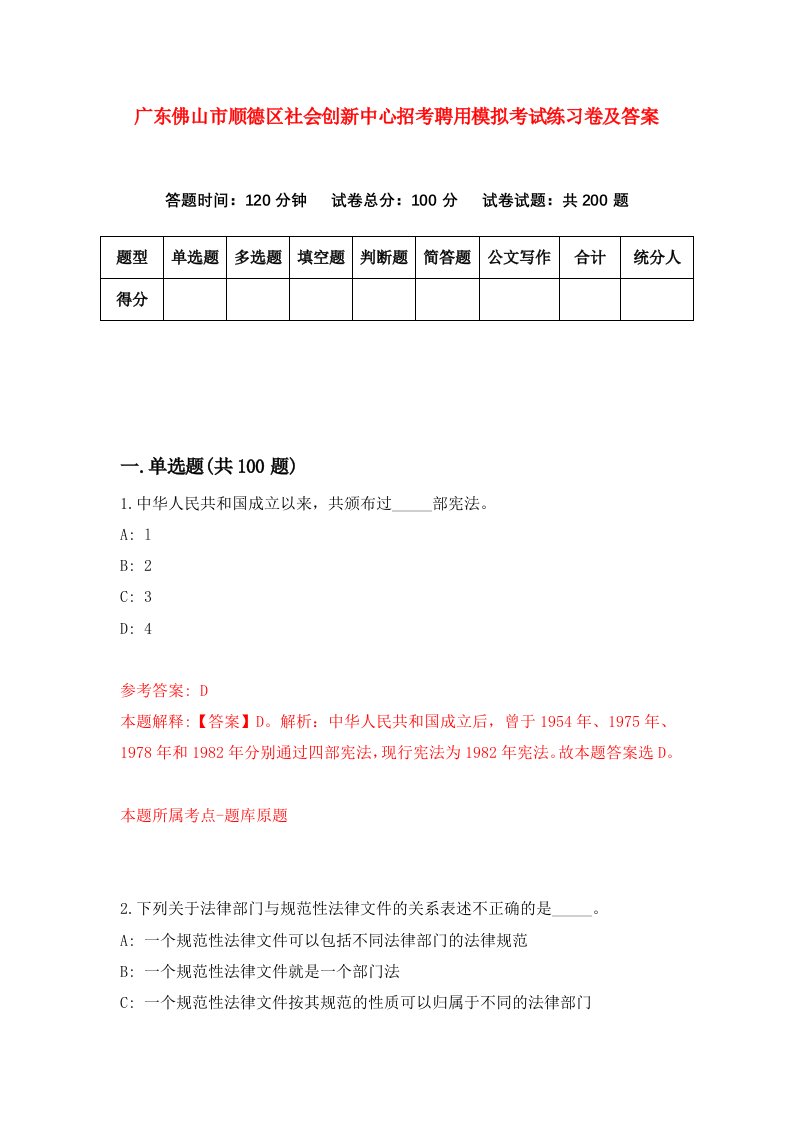 广东佛山市顺德区社会创新中心招考聘用模拟考试练习卷及答案

答题时间：120 分钟　试卷总分：100 分　试卷试题：共 200 题

| 题型 | 单选题 | 多选题 | 填空题 | 判断题 | 简答题 | 公文写作 | 合计 | 统分人 |
|---|---|---|---|---|---|---|---|---|
| 得分 | | | | | | | | |

一.单选题(共 100 题)

1.中华人民共和国成立以来，共颁布过_____部宪法。

A: 1

B: 2

C: 3

D: 4

参考答案: D

本题解释:【答案】D。解析：中华人民共和国成立后，曾于 1954 年、1975 年、1978 年和 1982 年分别通过四部宪法，现行宪法为 1982 年宪法。故本题答案选 D。

本题所属考点-题库原题

2.下列关于法律部门与规范性法律文件的关系表述不正确的是_____。

A: 一个规范性法律文件可以包括不同法律部门的法律规范

B: 一个规范性法律文件就是一个部门法

C: 一个规范性法律文件按其规范的性质可以归属于不同的法律部门